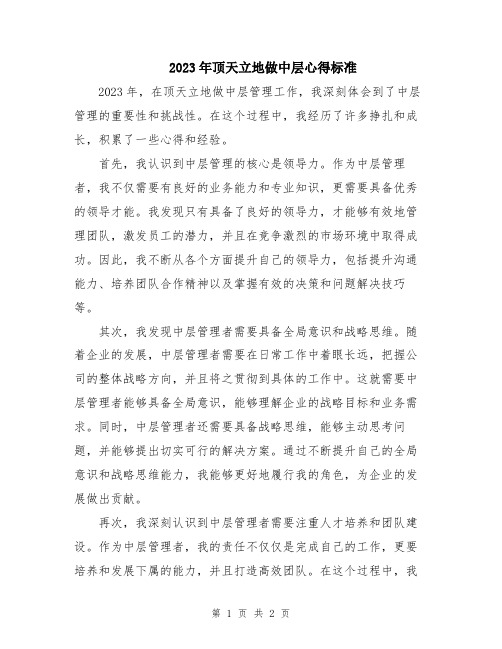 2023年顶天立地做中层心得标准

2023年，在顶天立地做中层管理工作，我深刻体会到了中层管理的重要性和挑战性。在这个过程中，我经历了许多挣扎和成长，积累了一些心得和经验。

首先，我认识到中层管理的核心是领导力。作为中层管理者，我不仅需要有良好的业务能力和专业知识，更需要具备优秀的领导才能。我发现只有具备了良好的领导力，才能够有效地管理团队，激发员工的潜力，并且在竞争激烈的市场环境中取得成功。因此，我不断从各个方面提升自己的领导力，包括提升沟通能力、培养团队合作精神以及掌握有效的决策和问题解决技巧等。

其次，我发现中层管理者需要具备全局意识和战略思维。随着企业的发展，中层管理者需要在日常工作中着眼长远，把握公司的整体战略方向，并且将之贯彻到具体的工作中。这就需要中层管理者能够具备全局意识，能够理解企业的战略目标和业务需求。同时，中层管理者还需要具备战略思维，能够主动思考问题，并能够提出切实可行的解决方案。通过不断提升自己的全局意识和战略思维能力，我能够更好地履行我的角色，为企业的发展做出贡献。

再次，我深刻认识到中层管理者需要注重人才培养和团队建设。作为中层管理者，我的责任不仅仅是完成自己的工作，更要培养和发展下属的能力，并且打造高效团队。在这个过程中，我

第 1 页 共 2 页